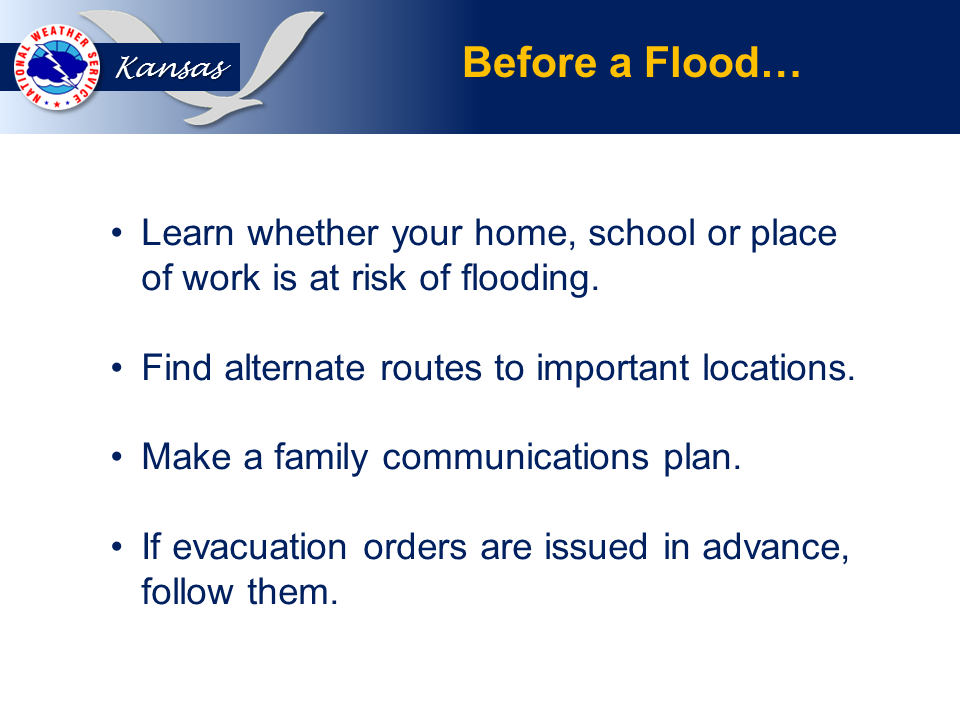 NATIONAL WEATHER SERVICE

Kansas

Before a Flood…

• Learn whether your home, school or place of work is at risk of flooding.

• Find alternate routes to important locations.

• Make a family communications plan.

• If evacuation orders are issued in advance, follow them.